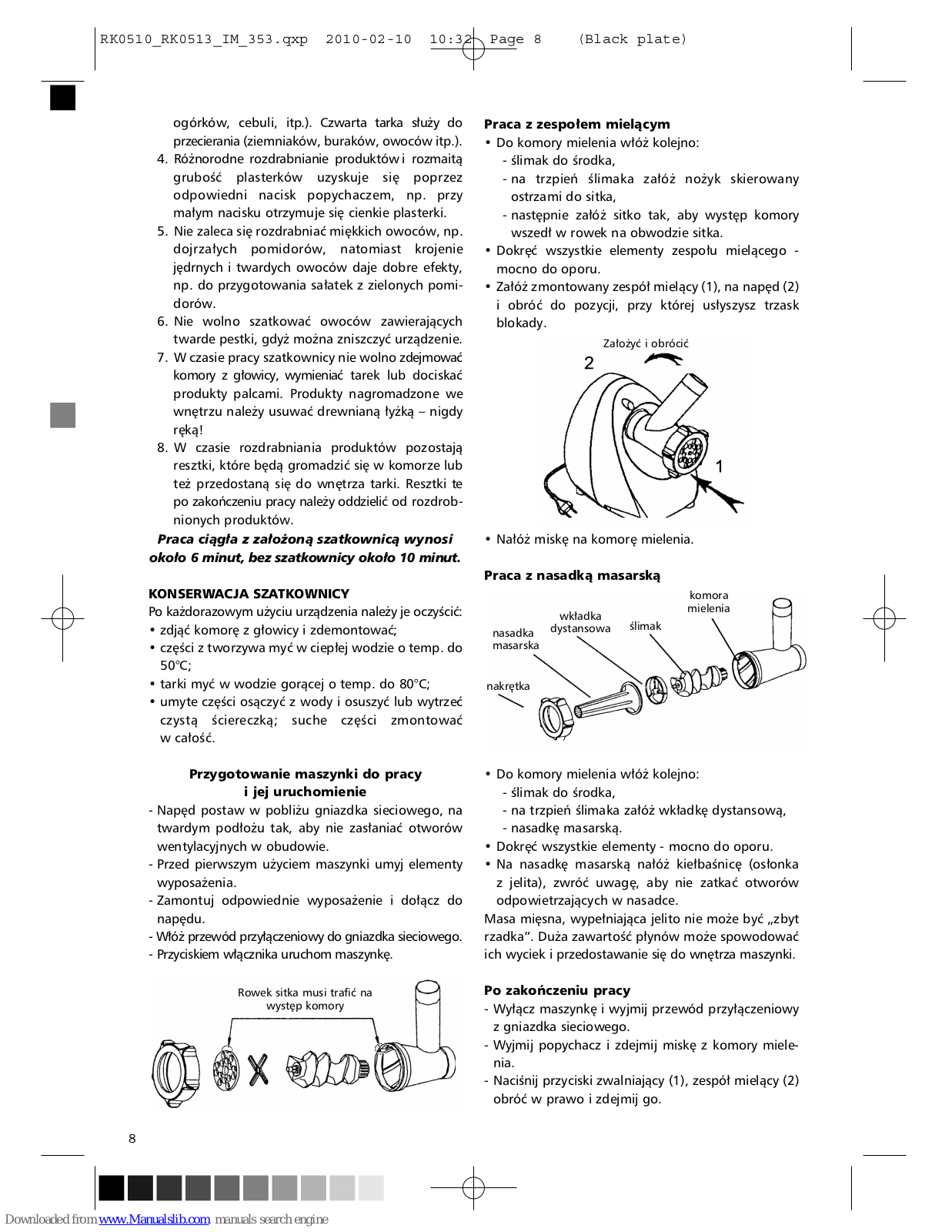 RK0510_RK0513_IM_353.qxp 2010-02-10 10:32 Page 8 (Black plate)

ogórków, cebuli, itp.). Czwarta tarka służy do przecierania (ziemniaków, buraków, owoców itp.).

4. Różnorodne rozdrabnianie produktów i rozmaitą grubość plasterków uzyskuje się poprzez odpowiedni nacisk popychaczem, np. przy małym nacisku otrzymuje się cienkie plasterki.

5. Nie zaleca się rozdrabniać miękkich owoców, np. dojrzałych pomidorów, natomiast krojenie jędrnych i twardych owoców daje dobre efekty, np. do przygotowania sałatek z zielonych pomidorów.

6. Nie wolno szatkować owoców zawierających twarde pestki, gdyż można zniszczyć urządzenie.

7. W czasie pracy szatkownicy nie wolno zdejmować komory z głowicy, wymieniać tarek lub dociskać produkty palcami. Produkty nagromadzone we wnętrzu należy usuwać drewnianą łyżką – nigdy ręką!

8. W czasie rozdrabniania produktów pozostają resztki, które będą gromadzić się w komorze lub też przedostaną się do wnętrza tarki. Resztki te po zakończeniu pracy należy oddzielić od rozdrobnionych produktów.

Praca ciągła z założoną szatkownicą wynosi około 6 minut, bez szatkownicy około 10 minut.

KONSERWACJA SZATKOWNICY
Po każdorazowym użyciu urządzenia należy je oczyścić:
• zdjąć komorę z głowicy i zdemontować;
• części z tworzywa myć w ciepłej wodzie o temp. do 50°C;
• tarki myć w wodzie gorącej o temp. do 80°C;
• umyte części osączyć z wody i osuszyć lub wytrzeć czystą ściereczką; suche części zmontować w całość.

Przygotowanie maszynki do pracy i jej uruchomienie
- Napęd postaw w pobliżu gniazdka sieciowego, na twardym podłożu tak, aby nie zasłaniać otworów wentylacyjnych w obudowie.
- Przed pierwszym użyciem maszynki umyj elementy wyposażenia.
- Zamontuj odpowiednie wyposażenie i dołącz do napędu.
- Włóż przewód przyłączeniowy do gniazdka sieciowego.
- Przyciskiem włącznika uruchom maszynkę.

Rowek sitka musi trafić na występ komory

8

Praca z zespołem mielącym
• Do komory mielenia włóż kolejno:
- ślimak do środka,
- na trzpień ślimaka załóż nożyk skierowany ostrzami do sitka,
- następnie załóż sitko tak, aby występ komory wszedł w rowek na obwodzie sitka.
• Dokręć wszystkie elementy zespołu mielącego - mocno do oporu.
• Załóż zmontowany zespół mielący (1), na napęd (2) i obróć do pozycji, przy której usłyszysz trzask blokady.

Założyć i obrócić
2
1

• Nałóż miskę na komorę mielenia.

Praca z nasadką masarską
komora mielenia
wkładka dystansowa
ślimak
nasadka masarska
nakrętka

• Do komory mielenia włóż kolejno:
- ślimak do środka,
- na trzpień ślimaka załóż wkładkę dystansową,
- nasadkę masarską.
• Dokręć wszystkie elementy - mocno do oporu.
• Na nasadkę masarską nałóż kiełbaśnicę (osłonka z jelita), zwróć uwagę, aby nie zatkać otworów odpowietrzających w nasadce.
Masa mięsna, wypełniająca jelito nie może być „zbyt rzadka”. Duża zawartość płynów może spowodować ich wyciek i przedostawanie się do wnętrza maszynki.

Po zakończeniu pracy
- Wyłącz maszynkę i wyjmij przewód przyłączeniowy z gniazdka sieciowego.
- Wyjmij popychacz i zdejmij miskę z komory mielenia.
- Naciśnij przyciski zwalniający (1), zespół mielący (2) obróć w prawo i zdejmij go.

Downloaded from www.Manualslib.com manuals search engine